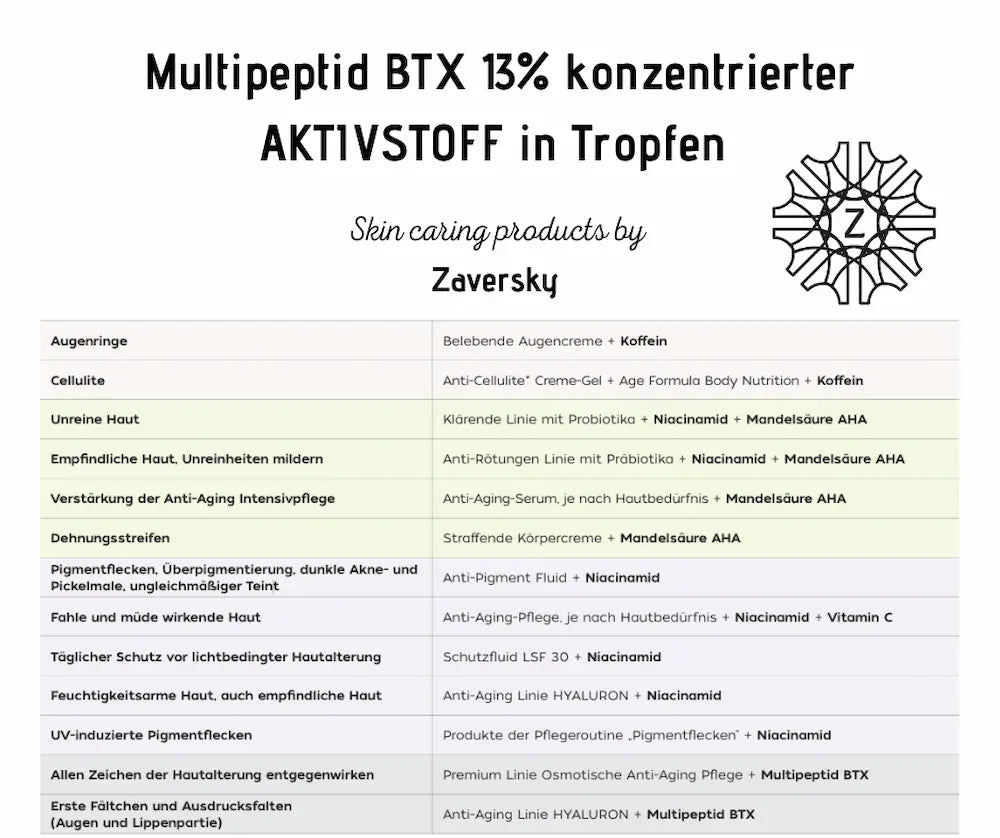 Multipeptid BTX 13% konzentrierter AKTIVSTOFF in Tropfen

Skin caring products by

Zaversky

Z

| | |
|---|---|
| Augenringe | Belebende Augencreme + Koffein |
| Cellulite | Anti-Cellulite* Creme-Gel + Age Formula Body Nutrition + Koffein |
| Unreine Haut | Klärende Linie mit Probiotika + Niacinamid + Mandelsäure AHA |
| Empfindliche Haut, Unreinheiten mildern | Anti-Rötungen Linie mit Präbiotika + Niacinamid + Mandelsäure AHA |
| Verstärkung der Anti-Aging Intensivpflege | Anti-Aging-Serum, je nach Hautbedürfnis + Mandelsäure AHA |
| Dehnungsstreifen | Straffende Körpercreme + Mandelsäure AHA |
| Pigmentflecken, Überpigmentierung, dunkle Akne- und Pickelmale, ungleichmäßiger Teint | Anti-Pigment Fluid + Niacinamid |
| Fahle und müde wirkende Haut | Anti-Aging-Pflege, je nach Hautbedürfnis + Niacinamid + Vitamin C |
| Täglicher Schutz vor lichtbedingter Hautalterung | Schutzfluid LSF 30 + Niacinamid |
| Feuchtigkeitsarme Haut, auch empfindliche Haut | Anti-Aging Linie HYALURON + Niacinamid |
| UV-induzierte Pigmentflecken | Produkte der Pflegeroutine „Pigmentflecken" + Niacinamid |
| Allen Zeichen der Hautalterung entgegenwirken | Premium Linie Osmotische Anti-Aging Pflege + Multipeptid BTX |
| Erste Fältchen und Ausdrucksfalten (Augen und Lippenpartie) | Anti-Aging Linie HYALURON + Multipeptid BTX |